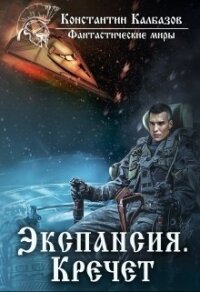 Константин Калбазов
Фантастические миры

Экспансия.
Кречет